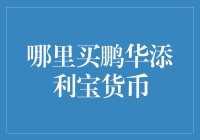 哪里买鹏华添利宝货币